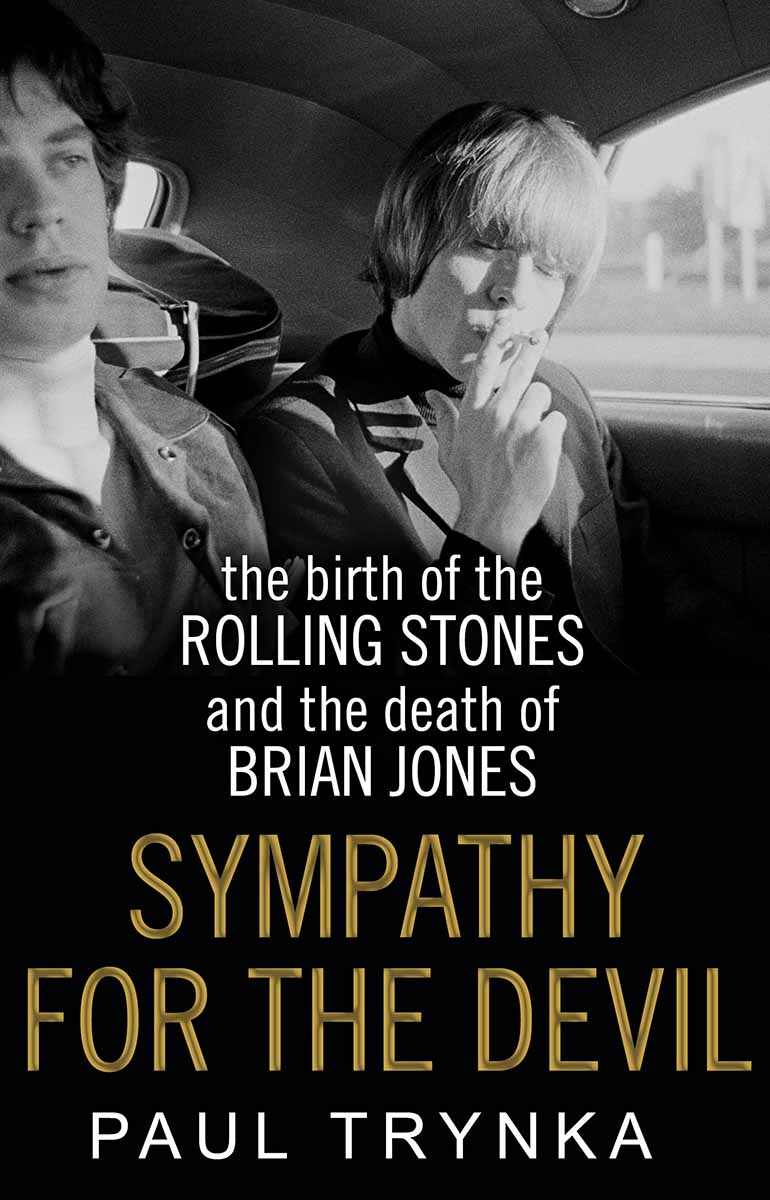 the birth of the
ROLLING STONES
and the death of
BRIAN JONES

SYMPATHY
FOR THE DEVIL

PAUL TRYNKA